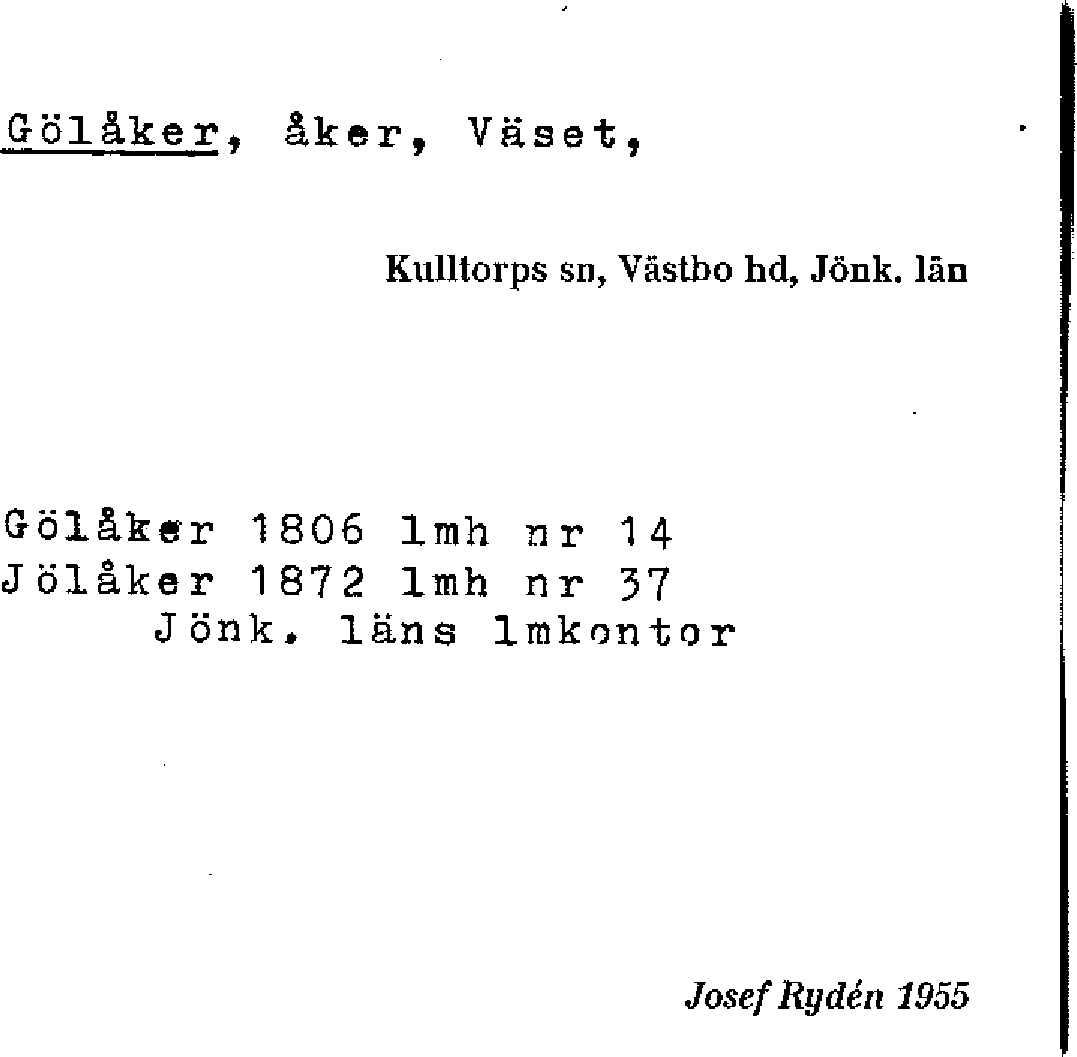 Gölåker, åker, Väset,

Kulltorps sn, Västbo hd, Jönk. län

Gölåker 1806 lmh nr 14
Jölåker 1872 lmh nr 37
Jönk. läns lmkontor

Josef Rydén 1955